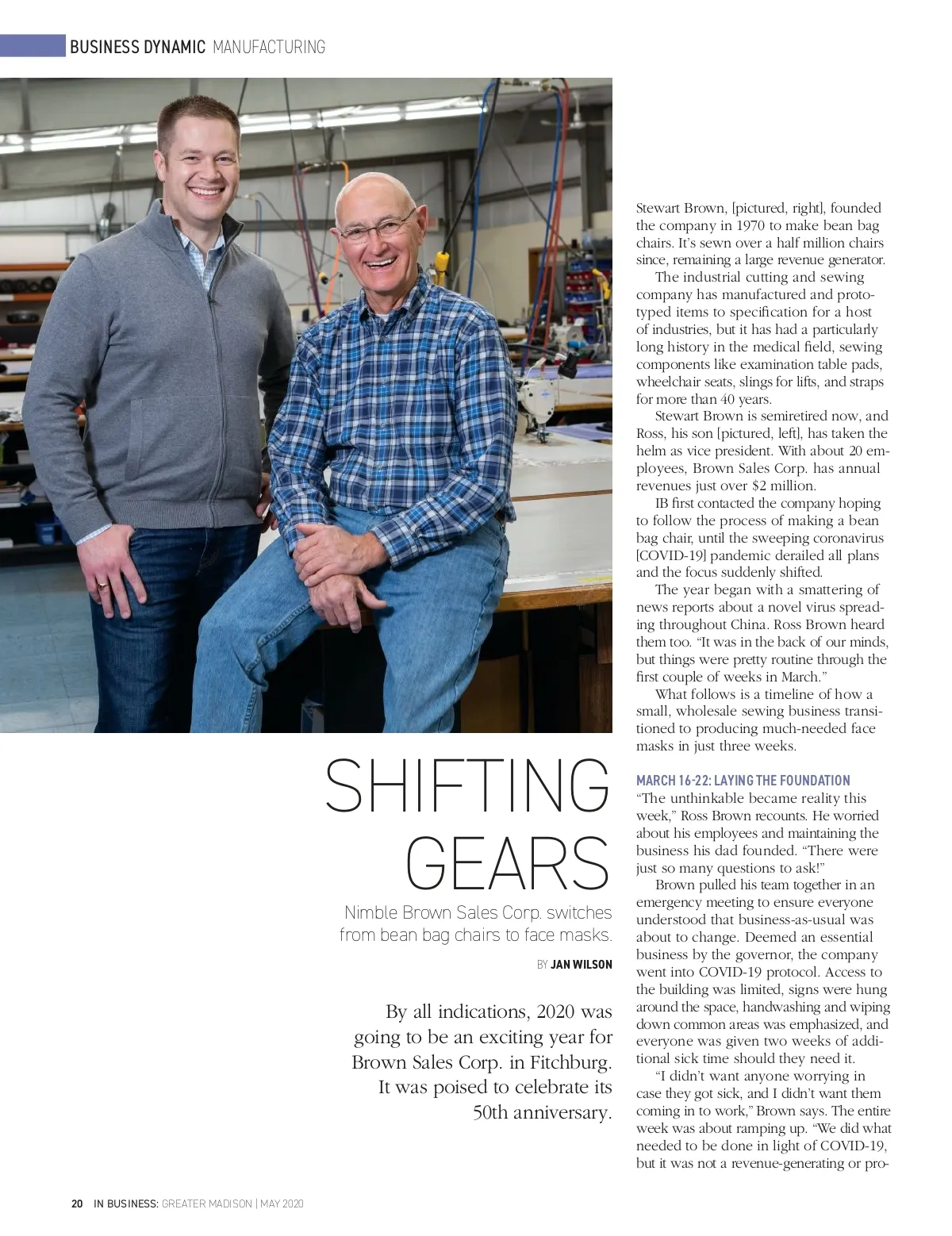 BUSINESS DYNAMIC MANUFACTURING

SHIFTING GEARS

Nimble Brown Sales Corp. switches from bean bag chairs to face masks.

BY JAN WILSON

By all indications, 2020 was going to be an exciting year for Brown Sales Corp. in Fitchburg. It was poised to celebrate its 50th anniversary.

Stewart Brown, [pictured, right], founded the company in 1970 to make bean bag chairs. It's sewn over a half million chairs since, remaining a large revenue generator.

The industrial cutting and sewing company has manufactured and prototyped items to specification for a host of industries, but it has had a particularly long history in the medical field, sewing components like examination table pads, wheelchair seats, slings for lifts, and straps for more than 40 years.

Stewart Brown is semiretired now, and Ross, his son [pictured, left], has taken the helm as vice president. With about 20 employees, Brown Sales Corp. has annual revenues just over $2 million.

IB first contacted the company hoping to follow the process of making a bean bag chair, until the sweeping coronavirus [COVID-19] pandemic derailed all plans and the focus suddenly shifted.

The year began with a smattering of news reports about a novel virus spreading throughout China. Ross Brown heard them too. "It was in the back of our minds, but things were pretty routine through the first couple of weeks in March."

What follows is a timeline of how a small, wholesale sewing business transitioned to producing much-needed face masks in just three weeks.

MARCH 16-22: LAYING THE FOUNDATION

"The unthinkable became reality this week," Ross Brown recounts. He worried about his employees and maintaining the business his dad founded. "There were just so many questions to ask!"

Brown pulled his team together in an emergency meeting to ensure everyone understood that business-as-usual was about to change. Deemed an essential business by the governor, the company went into COVID-19 protocol. Access to the building was limited, signs were hung around the space, handwashing and wiping down common areas was emphasized, and everyone was given two weeks of additional sick time should they need it.

"I didn't want anyone worrying in case they got sick, and I didn't want them coming in to work," Brown says. The entire week was about ramping up. "We did what needed to be done in light of COVID-19, but it was not a revenue-generating or pro-

20 IN BUSINESS: GREATER MADISON | MAY 2020